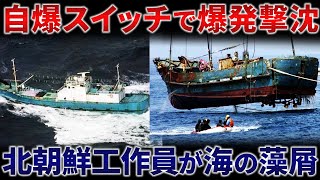 自爆スイッチで爆発撃沈

北朝鮮工作員が海の藻屑